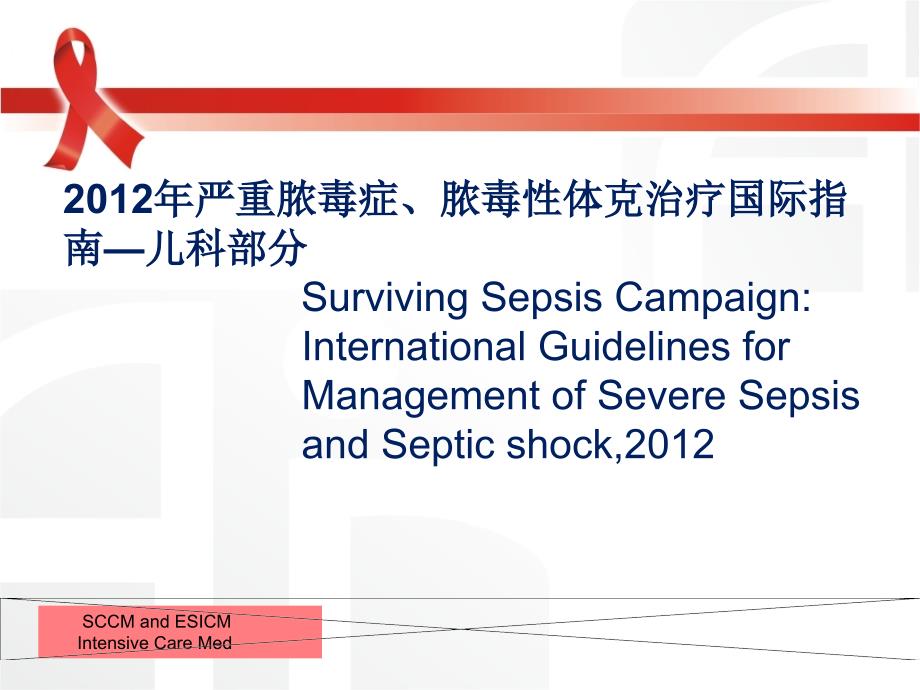 2012年严重脓毒症、脓毒性体克治疗国际指南—儿科部分

Surviving Sepsis Campaign: International Guidelines for Management of Severe Sepsis and Septic shock,2012

SCCM and ESICM
Intensive Care Med